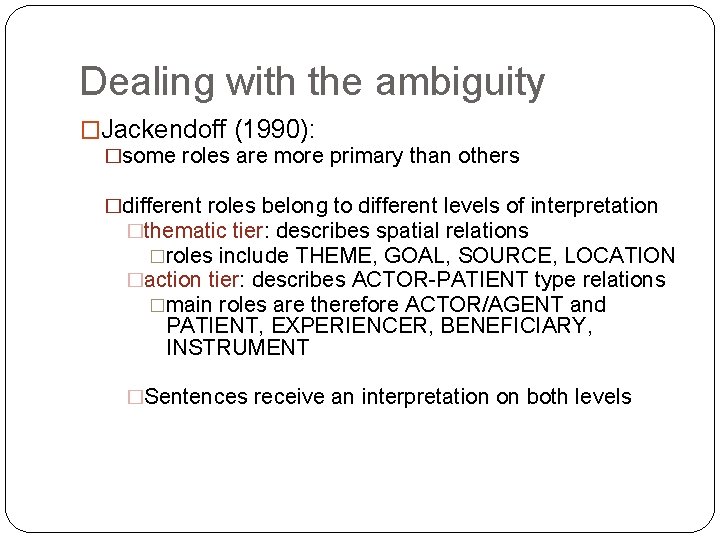 Dealing with the ambiguity

□Jackendoff (1990):

□some roles are more primary than others

□different roles belong to different levels of interpretation

□thematic tier: describes spatial relations

□roles include THEME, GOAL, SOURCE, LOCATION

□action tier: describes ACTOR-PATIENT type relations

□main roles are therefore ACTOR/AGENT and PATIENT, EXPERIENCER, BENEFICIARY, INSTRUMENT

□Sentences receive an interpretation on both levels